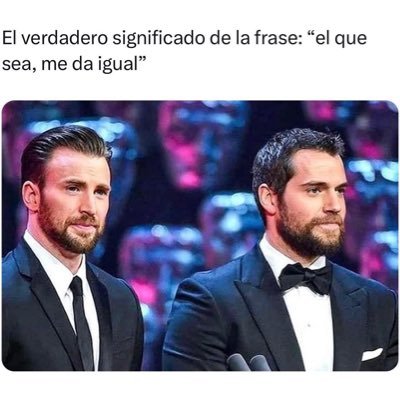 El verdadero significado de la frase: “el que sea, me da igual”